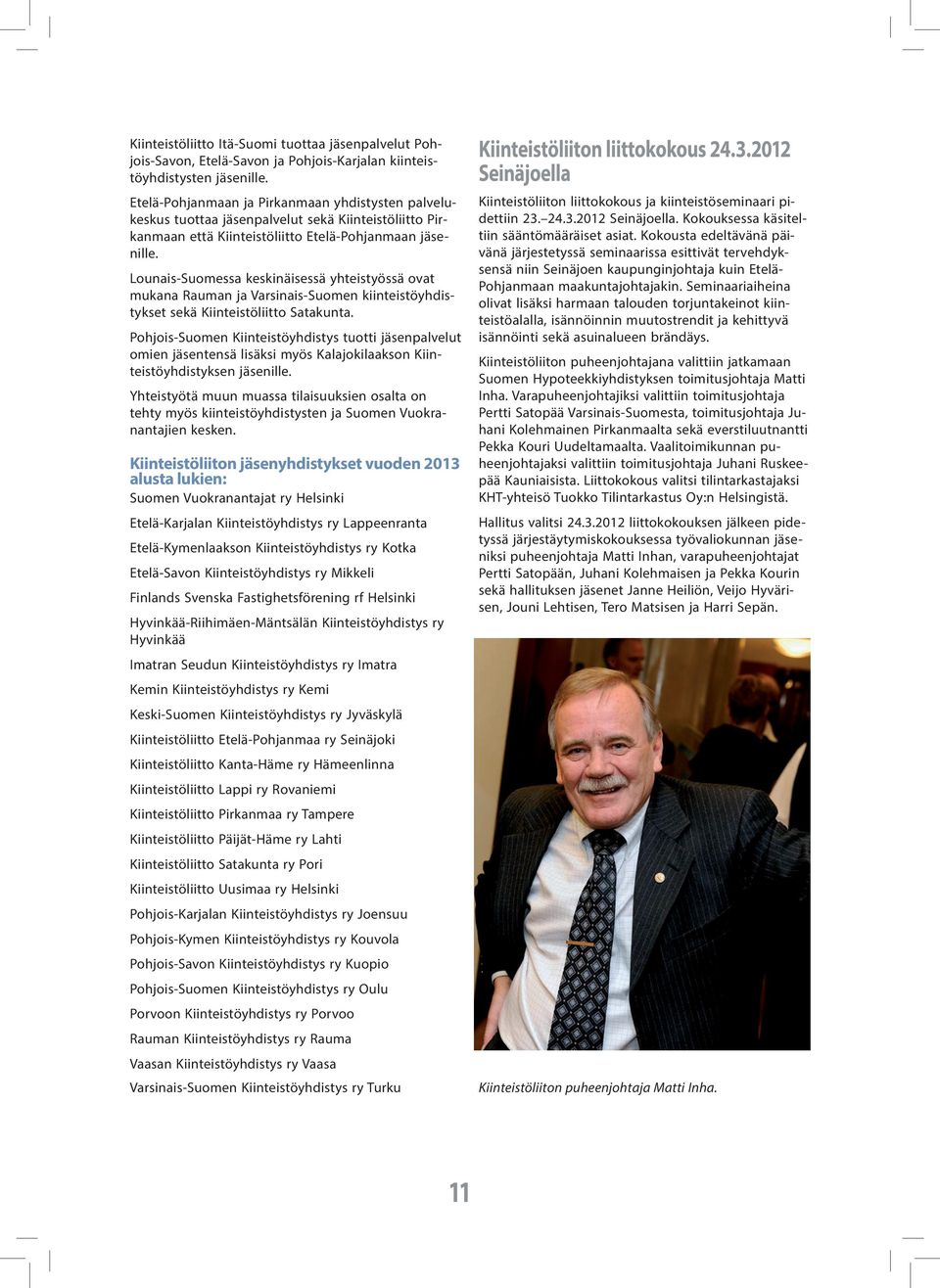 Kiinteistöliitto Itä-Suomi tuottaa jäsenpalvelut Pohjois-Savon, Etelä-Savon ja Pohjois-Karjalan kiinteistöyhdistysten jäsenille.

Etelä-Pohjanmaan ja Pirkanmaan yhdistysten palvelukeskus tuottaa jäsenpalvelut sekä Kiinteistöliitto Pirkanmaan että Kiinteistöliitto Etelä-Pohjanmaan jäsenille.

Lounais-Suomessa keskinäisessä yhteistyössä ovat mukana Rauman ja Varsinais-Suomen kiinteistöyhdistykset sekä Kiinteistöliitto Satakunta.

Pohjois-Suomen Kiinteistöyhdistys tuotti jäsenpalvelut omien jäsentensä lisäksi myös Kalajokilaakson Kiinteistöyhdistyksen jäsenille.

Yhteistyötä muun muassa tilaisuuksien osalta on tehty myös kiinteistöyhdistysten ja Suomen Vuokranantajien kesken.

Kiinteistöliiton jäsenyhdistykset vuoden 2013 alusta lukien:

Suomen Vuokranantajat ry Helsinki

Etelä-Karjalan Kiinteistöyhdistys ry Lappeenranta

Etelä-Kymenlaakson Kiinteistöyhdistys ry Kotka

Etelä-Savon Kiinteistöyhdistys ry Mikkeli

Finlands Svenska Fastighetsförening rf Helsinki

Hyvinkää-Riihimäen-Mäntsälän Kiinteistöyhdistys ry Hyvinkää

Imatran Seudun Kiinteistöyhdistys ry Imatra

Kemin Kiinteistöyhdistys ry Kemi

Keski-Suomen Kiinteistöyhdistys ry Jyväskylä

Kiinteistöliitto Etelä-Pohjanmaa ry Seinäjoki

Kiinteistöliitto Kanta-Häme ry Hämeenlinna

Kiinteistöliitto Lappi ry Rovaniemi

Kiinteistöliitto Pirkanmaa ry Tampere

Kiinteistöliitto Päijät-Häme ry Lahti

Kiinteistöliitto Satakunta ry Pori

Kiinteistöliitto Uusimaa ry Helsinki

Pohjois-Karjalan Kiinteistöyhdistys ry Joensuu

Pohjois-Kymen Kiinteistöyhdistys ry Kouvola

Pohjois-Savon Kiinteistöyhdistys ry Kuopio

Pohjois-Suomen Kiinteistöyhdistys ry Oulu

Porvoon Kiinteistöyhdistys ry Porvoo

Rauman Kiinteistöyhdistys ry Rauma

Vaasan Kiinteistöyhdistys ry Vaasa

Varsinais-Suomen Kiinteistöyhdistys ry Turku

Kiinteistöliiton liittokokous 24.3.2012 Seinäjoella

Kiinteistöliiton liittokokous ja kiinteistöseminaari pidettiin 23.–24.3.2012 Seinäjoella. Kokouksessa käsiteltiin sääntömääräiset asiat. Kokousta edeltävänä päivänä järjestetyssä seminaarissa esittivät tervehdyksensä niin Seinäjoen kaupunginjohtaja kuin Etelä-Pohjanmaan maakuntajohtajakin. Seminaariaiheina olivat lisäksi harmaan talouden torjuntakeinot kiinteistöalalla, isännöinnin muutostrendit ja kehittyvä isännöinti sekä asuinalueen brändäys.

Kiinteistöliiton puheenjohtajana valittiin jatkamaan Suomen Hypoteekkiyhdistyksen toimitusjohtaja Matti Inha. Varapuheenjohtajiksi valittiin toimitusjohtaja Pertti Satopää Varsinais-Suomesta, toimitusjohtaja Juhani Kolehmainen Pirkanmaalta sekä everstiluutnantti Pekka Kouri Uudeltamaalta. Vaalitoimikunnan puheenjohtajaksi valittiin toimitusjohtaja Juhani Ruskeepää Kauniaisista. Liittokokous valitsi tilintarkastajaksi KHT-yhteisö Tuokko Tilintarkastus Oy:n Helsingistä.

Hallitus valitsi 24.3.2012 liittokokouksen jälkeen pidetyssä järjestäytymiskokouksessa työvaliokunnan jäseniksi puheenjohtaja Matti Inhan, varapuheenjohtajat Pertti Satopään, Juhani Kolehmaisen ja Pekka Kourin sekä hallituksen jäsenet Janne Heiliön, Veijo Hyvärisen, Jouni Lehtisen, Tero Matsisen ja Harri Sepän.

Kiinteistöliiton puheenjohtaja Matti Inha.

11